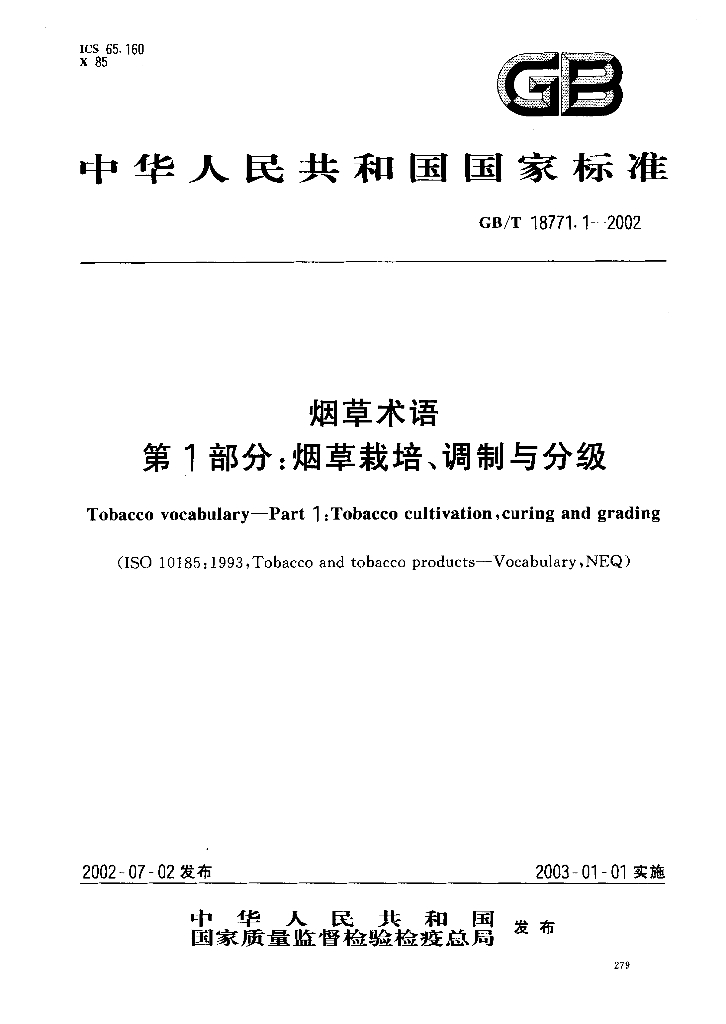 ICS 65.160
X 85

GB

中华人民共和国国家标准

GB/T 18771.1—2002

烟草术语
第1部分:烟草栽培、调制与分级

Tobacco vocabulary—Part 1:Tobacco cultivation,curing and grading

(ISO 10185:1993,Tobacco and tobacco products—Vocabulary,NEQ)

2002-07-02发布

2003-01-01实施

中华人民共和国
国家质量监督检验检疫总局
发布

279